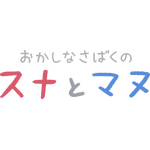 おかしなさばくの
スナとマヌ